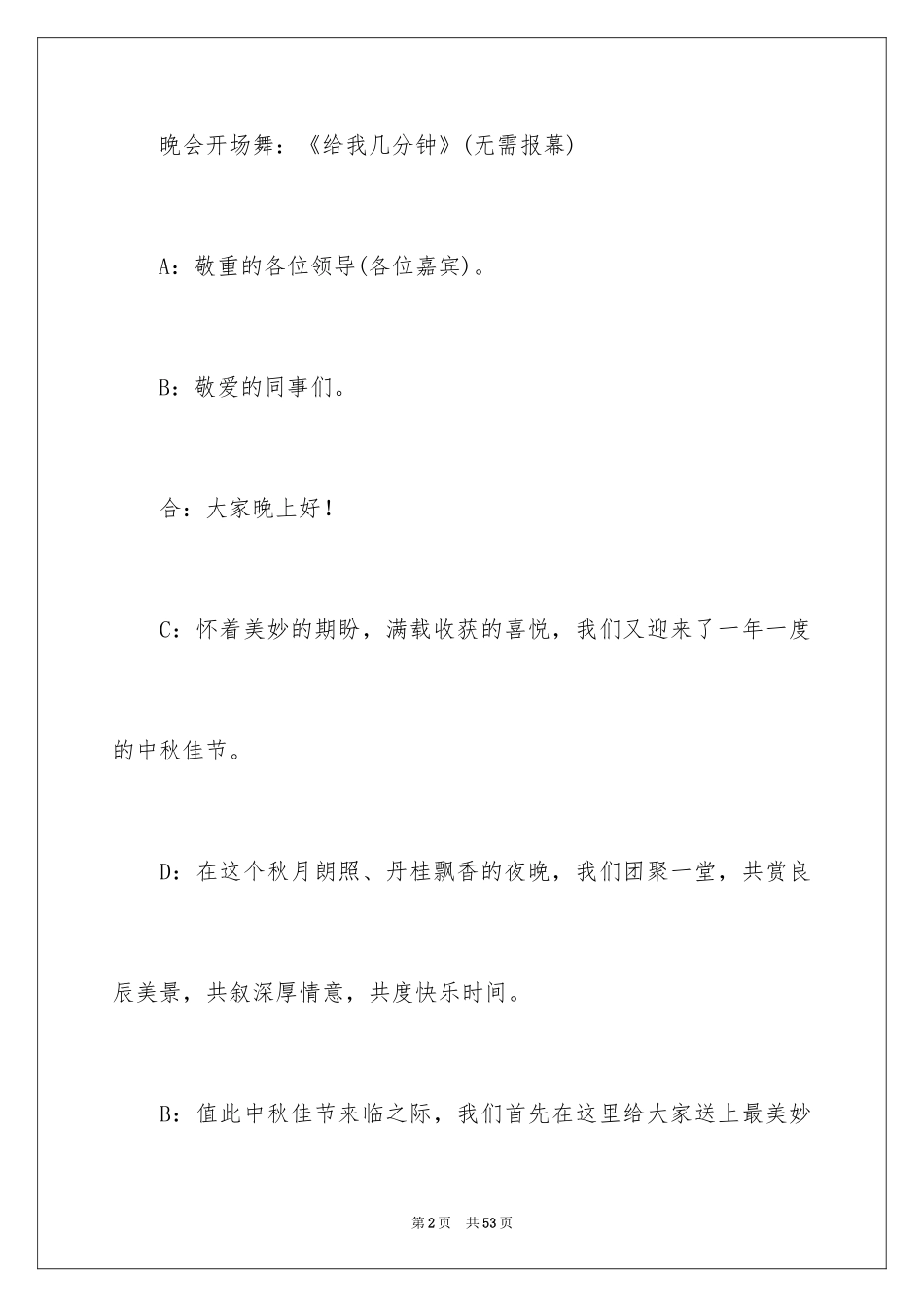 晚会开场舞：《给我几分钟》(无需报幕)

A：敬重的各位领导(各位嘉宾)。

B：敬爱的同事们。

合：大家晚上好！

C：怀着美妙的期盼，满载收获的喜悦，我们又迎来了一年一度的中秋佳节。

D：在这个秋月朗照、丹桂飘香的夜晚，我们团聚一堂，共赏良辰美景，共叙深厚情意，共度快乐时间。

B：值此中秋佳节来临之际，我们首先在这里给大家送上最美妙

第2页　共53页